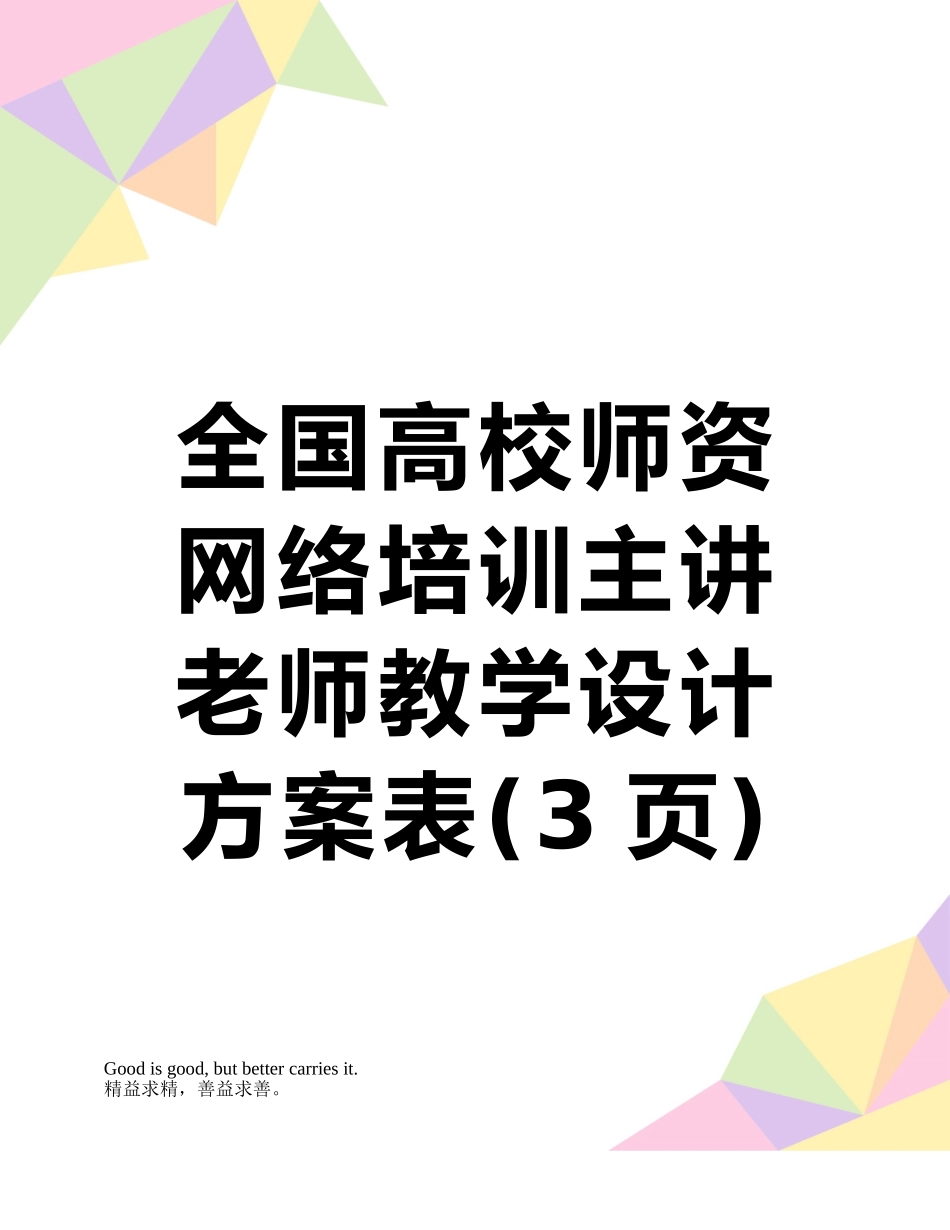 全国高校师资网络培训主讲老师教学设计方案表(3 页)

Good is good, but better carries it.
精益求精，善益求善。